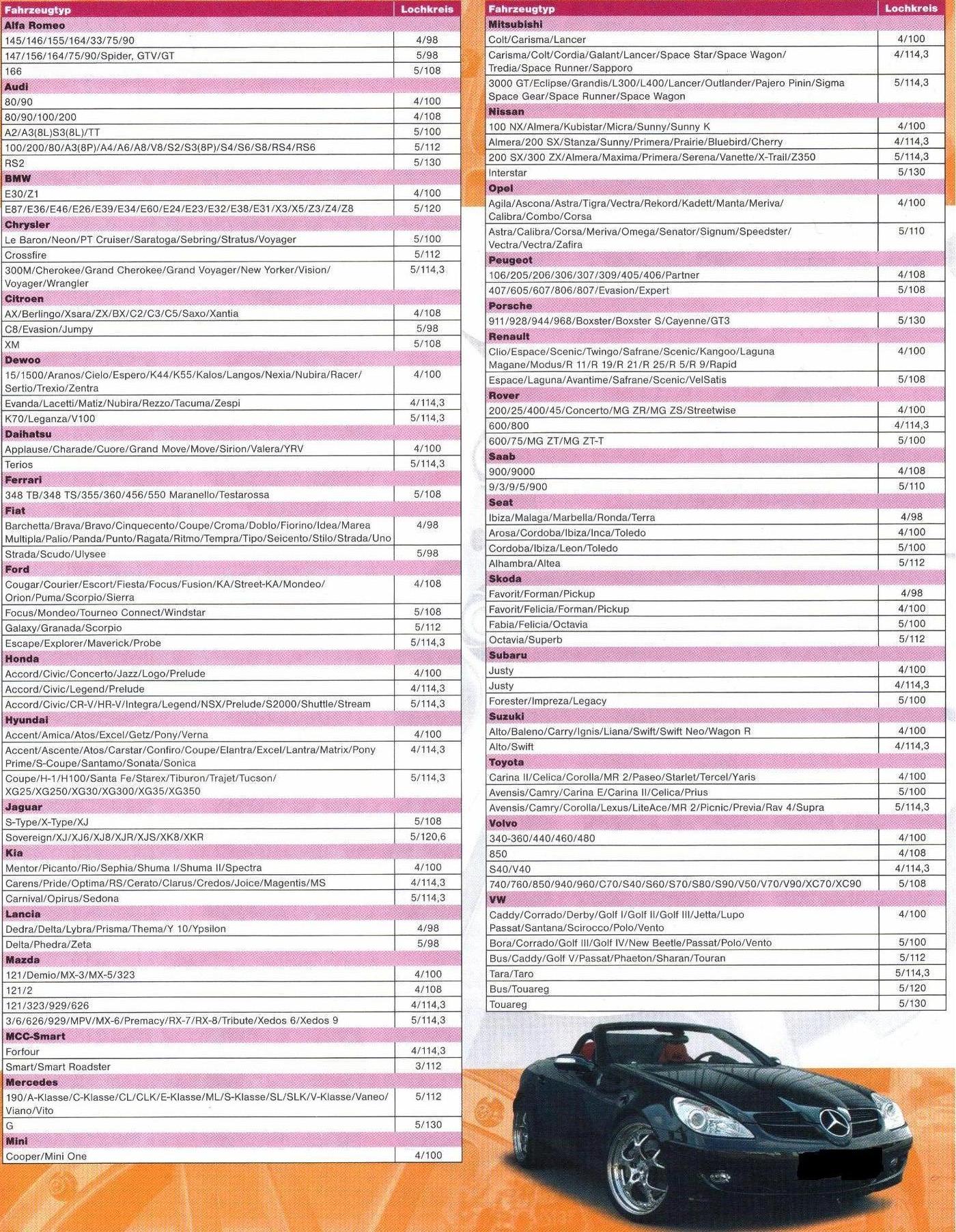 | Fahrzeugtyp | Lochkreis |
|---|---|
| **Alfa Romeo** | |
| 145/146/155/164/33/75/90 | 4/98 |
| 147/156/164/75/90/Spider, GTV/GT | 5/98 |
| 166 | 5/108 |
| **Audi** | |
| 80/90 | 4/100 |
| 80/90/100/200 | 4/108 |
| A2/A3(8L)S3(8L)/TT | 5/100 |
| 100/200/80/A3(8P)/A4/A6/A8/V8/S2/S3(8P)/S4/S6/S8/RS4/RS6 | 5/112 |
| RS2 | 5/130 |
| **BMW** | |
| E30/Z1 | 4/100 |
| E87/E36/E46/E26/E39/E34/E60/E24/E23/E32/E38/E31/X3/X5/Z3/Z4/Z8 | 5/120 |
| **Chrysler** | |
| Le Baron/Neon/PT Cruiser/Saratoga/Sebring/Stratus/Voyager | 5/100 |
| Crossfire | 5/112 |
| 300M/Cherokee/Grand Cherokee/Grand Voyager/New Yorker/Vision/ Voyager/Wrangler | 5/114,3 |
| **Citroen** | |
| AX/Berlingo/Xsara/ZX/BX/C2/C3/C5/Saxo/Xantia | 4/108 |
| C8/Evasion/Jumpy | 5/98 |
| XM | 5/108 |
| **Dewoo** | |
| 15/1500/Aranos/Cielo/Espero/K44/K55/Kalos/Langos/Nexia/Nubira/Racer/ Sertio/Trexio/Zentra | 4/100 |
| Evanda/Lacetti/Matiz/Nubira/Rezzo/Tacuma/Zespi | 4/114,3 |
| K70/Leganza/V100 | 5/114,3 |
| **Daihatsu** | |
| Applause/Charade/Cuore/Grand Move/Move/Sirion/Valera/YRV | 4/100 |
| Terios | 5/114,3 |
| **Ferrari** | |
| 348 TB/348 TS/355/360/456/550 Maranello/Testarossa | 5/108 |
| **Fiat** | |
| Barchetta/Brava/Bravo/Cinquecento/Coupe/Croma/Doblo/Fiorino/Idea/Marea Multipla/Palio/Panda/Punto/Ragata/Ritmo/Tempra/Tipo/Seicento/Stilo/Strada/Uno | 4/98 |
| Strada/Scudo/Ulysee | 5/98 |
| **Ford** | |
| Cougar/Courier/Escort/Fiesta/Focus/Fusion/KA/Street-KA/Mondeo/ Orion/Puma/Scorpio/Sierra | 4/108 |
| Focus/Mondeo/Tourneo Connect/Windstar | 5/108 |
| Galaxy/Granada/Scorpio | 5/112 |
| Escape/Explorer/Maverick/Probe | 5/114,3 |
| **Honda** | |
| Accord/Civic/Concerto/Jazz/Logo/Prelude | 4/100 |
| Accord/Civic/Legend/Prelude | 4/114,3 |
| Accord/Civic/CR-V/HR-V/Integra/Legend/NSX/Prelude/S2000/Shuttle/Stream | 5/114,3 |
| **Hyundai** | |
| Accent/Amica/Atos/Excel/Getz/Pony/Verna | 4/100 |
| Accent/Ascente/Atos/Carstar/Confiro/Coupe/Elantra/Excel/Lantra/Matrix/Pony Prime/S-Coupe/Santamo/Sonata/Sonica | 4/114,3 |
| Coupe/H-1/H100/Santa Fe/Starex/Tiburon/Trajet/Tucson/ XG25/XG250/XG30/XG300/XG35/XG350 | 5/114,3 |
| **Jaguar** | |
| S-Type/X-Type/XJ | 5/108 |
| Sovereign/XJ/XJ6/XJ8/XJR/XJS/XK8/XKR | 5/120,6 |
| **Kia** | |
| Mentor/Picanto/Rio/Sephia/Shuma I/Shuma II/Spectra | 4/100 |
| Carens/Pride/Optima/RS/Cerato/Clarus/Credos/Joice/Magentis/MS | 4/114,3 |
| Carnival/Opirus/Sedona | 5/114,3 |
| **Lancia** | |
| Dedra/Delta/Lybra/Prisma/Thema/Y 10/Ypsilon | 4/98 |
| Delta/Phedra/Zeta | 5/98 |
| **Mazda** | |
| 121/Demio/MX-3/MX-5/323 | 4/100 |
| 121/2 | 4/108 |
| 121/323/929/626 | 4/114,3 |
| 3/6/626/929/MPV/MX-6/Premacy/RX-7/RX-8/Tribute/Xedos 6/Xedos 9 | 5/114,3 |
| **MCC-Smart** | |
| Forfour | 4/114,3 |
| Smart/Smart Roadster | 3/112 |
| **Mercedes** | |
| 190/A-Klasse/C-Klasse/CL/CLK/E-Klasse/ML/S-Klasse/SL/SLK/V-Klasse/Vaneo/ Viano/Vito | 5/112 |
| G | 5/130 |
| **Mini** | |
| Cooper/Mini One | 4/100 |

| Fahrzeugtyp | Lochkreis |
|---|---|
| **Mitsubishi** | |
| Colt/Carisma/Lancer | 4/100 |
| Carisma/Colt/Cordia/Galant/Lancer/Space Star/Space Wagon/ Tredia/Space Runner/Sapporo | 4/114,3 |
| 3000 GT/Eclipse/Grandis/L300/L400/Lancer/Outlander/Pajero Pinin/Sigma Space Gear/Space Runner/Space Wagon | 5/114,3 |
| **Nissan** | |
| 100 NX/Almera/Kubistar/Micra/Sunny/Sunny K | 4/100 |
| Almera/200 SX/Stanza/Sunny/Primera/Prairie/Bluebird/Cherry | 4/114,3 |
| 200 SX/300 ZX/Almera/Maxima/Primera/Serena/Vanette/X-Trail/Z350 | 5/114,3 |
| Interstar | 5/130 |
| **Opel** | |
| Agila/Ascona/Astra/Tigra/Vectra/Rekord/Kadett/Manta/Meriva/ Calibra/Combo/Corsa | 4/100 |
| Astra/Calibra/Corsa/Meriva/Omega/Senator/Signum/Speedster/ Vectra/Vectra/Zafira | 5/110 |
| **Peugeot** | |
| 106/205/206/306/307/309/405/406/Partner | 4/108 |
| 407/605/607/806/807/Evasion/Expert | 5/108 |
| **Porsche** | |
| 911/928/944/968/Boxster/Boxster S/Cayenne/GT3 | 5/130 |
| **Renault** | |
| Clio/Espace/Scenic/Twingo/Safrane/Scenic/Kangoo/Laguna Magane/Modus/R 11/R 19/R 21/R 25/R 5/R 9/Rapid | 4/100 |
| Espace/Laguna/Avantime/Safrane/Scenic/VelSatis | 5/108 |
| **Rover** | |
| 200/25/400/45/Concerto/MG ZR/MG ZS/Streetwise | 4/100 |
| 600/800 | 4/114,3 |
| 600/75/MG ZT/MG ZT-T | 5/100 |
| **Saab** | |
| 900/9000 | 4/108 |
| 9/3/9/5/900 | 5/110 |
| **Seat** | |
| Ibiza/Malaga/Marbella/Ronda/Terra | 4/98 |
| Arosa/Cordoba/Ibiza/Inca/Toledo | 4/100 |
| Cordoba/Ibiza/Leon/Toledo | 5/100 |
| Alhambra/Altea | 5/112 |
| **Skoda** | |
| Favorit/Forman/Pickup | 4/98 |
| Favorit/Felicia/Forman/Pickup | 4/100 |
| Fabia/Felicia/Octavia | 5/100 |
| Octavia/Superb | 5/112 |
| **Subaru** | |
| Justy | 4/100 |
| Justy | 4/114,3 |
| Forester/Impreza/Legacy | 5/100 |
| **Suzuki** | |
| Alto/Baleno/Carry/Ignis/Liana/Swift/Swift Neo/Wagon R | 4/100 |
| Alto/Swift | 4/114,3 |
| **Toyota** | |
| Carina II/Celica/Corolla/MR 2/Paseo/Starlet/Tercel/Yaris | 4/100 |
| Avensis/Camry/Carina E/Carina II/Celica/Prius | 5/100 |
| Avensis/Camry/Corolla/Lexus/LiteAce/MR 2/Picnic/Previa/Rav 4/Supra | 5/114,3 |
| **Volvo** | |
| 340-360/440/460/480 | 4/100 |
| 850 | 4/108 |
| S40/V40 | 4/114,3 |
| 740/760/850/940/960/C70/S40/S60/S70/S80/S90/V50/V70/V90/XC70/XC90 | 5/108 |
| **VW** | |
| Caddy/Corrado/Derby/Golf I/Golf II/Golf III/Jetta/Lupo Passat/Santana/Scirocco/Polo/Vento | 4/100 |
| Bora/Corrado/Golf III/Golf IV/New Beetle/Passat/Polo/Vento | 5/100 |
| Bus/Caddy/Golf V/Passat/Phaeton/Sharan/Touran | 5/112 |
| Tara/Taro | 5/114,3 |
| Bus/Touareg | 5/120 |
| Touareg | 5/130 |